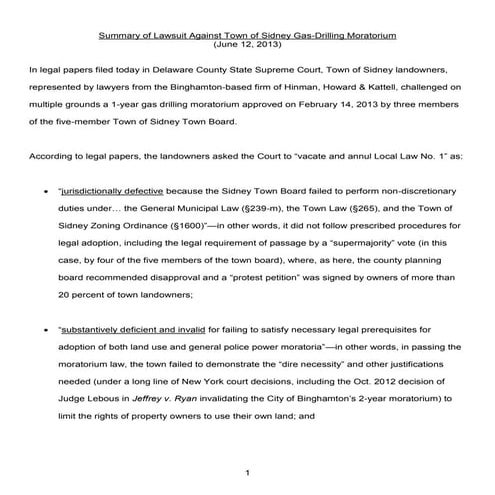 Summary of Lawsuit Against Town of Sidney Gas-Drilling Moratorium
(June 12, 2013)

In legal papers filed today in Delaware County State Supreme Court, Town of Sidney landowners, represented by lawyers from the Binghamton-based firm of Hinman, Howard & Kattell, challenged on multiple grounds a 1-year gas drilling moratorium approved on February 14, 2013 by three members of the five-member Town of Sidney Town Board.

According to legal papers, the landowners asked the Court to "vacate and annul Local Law No. 1" as:

• "jurisdictionally defective because the Sidney Town Board failed to perform non-discretionary duties under… the General Municipal Law (§239-m), the Town Law (§265), and the Town of Sidney Zoning Ordinance (§1600)"—in other words, it did not follow prescribed procedures for legal adoption, including the legal requirement of passage by a "supermajority" vote (in this case, by four of the five members of the town board), where, as here, the county planning board recommended disapproval and a "protest petition" was signed by owners of more than 20 percent of town landowners;

• "substantively deficient and invalid for failing to satisfy necessary legal prerequisites for adoption of both land use and general police power moratoria"—in other words, in passing the moratorium law, the town failed to demonstrate the "dire necessity" and other justifications needed (under a long line of New York court decisions, including the Oct. 2012 decision of Judge Lebous in Jeffrey v. Ryan invalidating the City of Binghamton's 2-year moratorium) to limit the rights of property owners to use their own land; and

1